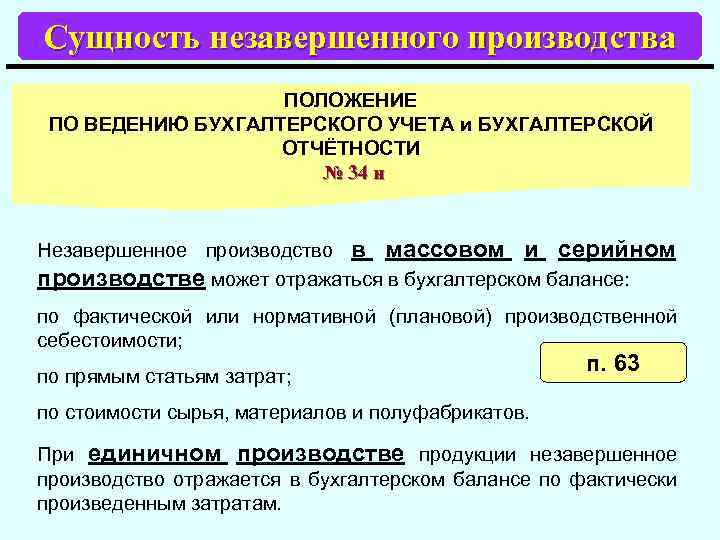 Сущность незавершенного производства

ПОЛОЖЕНИЕ
ПО ВЕДЕНИЮ БУХГАЛТЕРСКОГО УЧЕТА и БУХГАЛТЕРСКОЙ ОТЧЁТНОСТИ
№ 34 н

Незавершенное производство в массовом и серийном производстве может отражаться в бухгалтерском балансе:

по фактической или нормативной (плановой) производственной себестоимости;

п. 63

по прямым статьям затрат;

по стоимости сырья, материалов и полуфабрикатов.

При единичном производстве продукции незавершенное производство отражается в бухгалтерском балансе по фактически произведенным затратам.